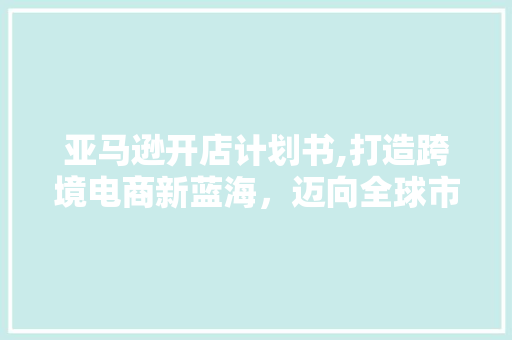 亚马逊开店计划书,打造跨境电商新蓝海，迈向全球市